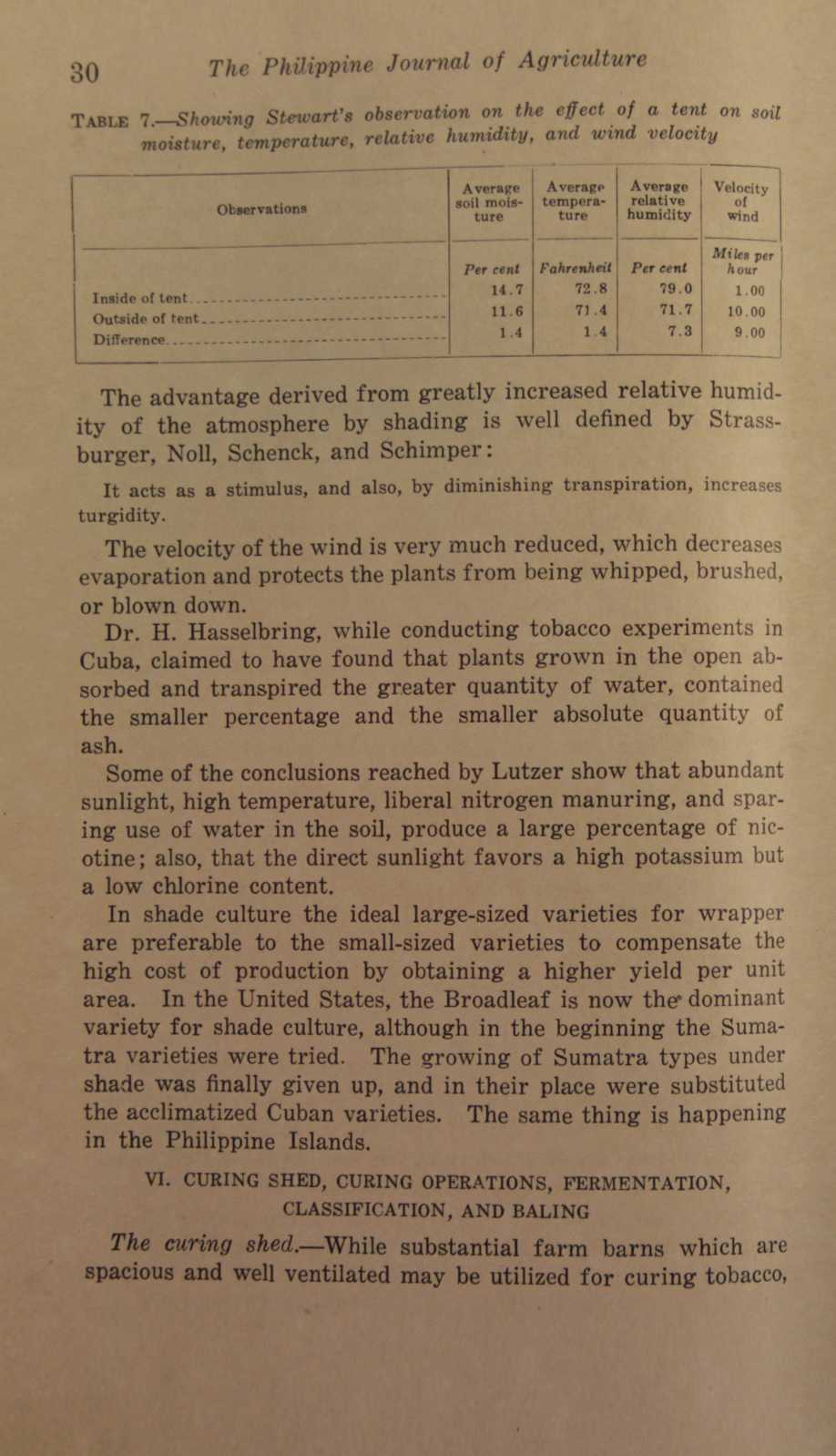 30 The Philippine Journal of Agriculture

TABLE 7.—Showing Stewart's observation on the effect of a tent on soil moisture, temperature, relative humidity, and wind velocity

| Observations | Average soil moisture | Average temperature | Average relative humidity | Velocity of wind |
|---|---|---|---|---|
| | Per cent | Fahrenheit | Per cent | Miles per hour |
| Inside of tent | 14.7 | 72.8 | 79.0 | 1.00 |
| Outside of tent | 11.6 | 71.4 | 71.7 | 10.00 |
| Difference | 1.4 | 1.4 | 7.3 | 9.00 |

The advantage derived from greatly increased relative humidity of the atmosphere by shading is well defined by Strassburger, Noll, Schenck, and Schimper:

It acts as a stimulus, and also, by diminishing transpiration, increases turgidity.

The velocity of the wind is very much reduced, which decreases evaporation and protects the plants from being whipped, brushed, or blown down.

Dr. H. Hasselbring, while conducting tobacco experiments in Cuba, claimed to have found that plants grown in the open absorbed and transpired the greater quantity of water, contained the smaller percentage and the smaller absolute quantity of ash.

Some of the conclusions reached by Lutzer show that abundant sunlight, high temperature, liberal nitrogen manuring, and sparing use of water in the soil, produce a large percentage of nicotine; also, that the direct sunlight favors a high potassium but a low chlorine content.

In shade culture the ideal large-sized varieties for wrapper are preferable to the small-sized varieties to compensate the high cost of production by obtaining a higher yield per unit area. In the United States, the Broadleaf is now the dominant variety for shade culture, although in the beginning the Sumatra varieties were tried. The growing of Sumatra types under shade was finally given up, and in their place were substituted the acclimatized Cuban varieties. The same thing is happening in the Philippine Islands.

VI. CURING SHED, CURING OPERATIONS, FERMENTATION, CLASSIFICATION, AND BALING

The curing shed.—While substantial farm barns which are spacious and well ventilated may be utilized for curing tobacco,